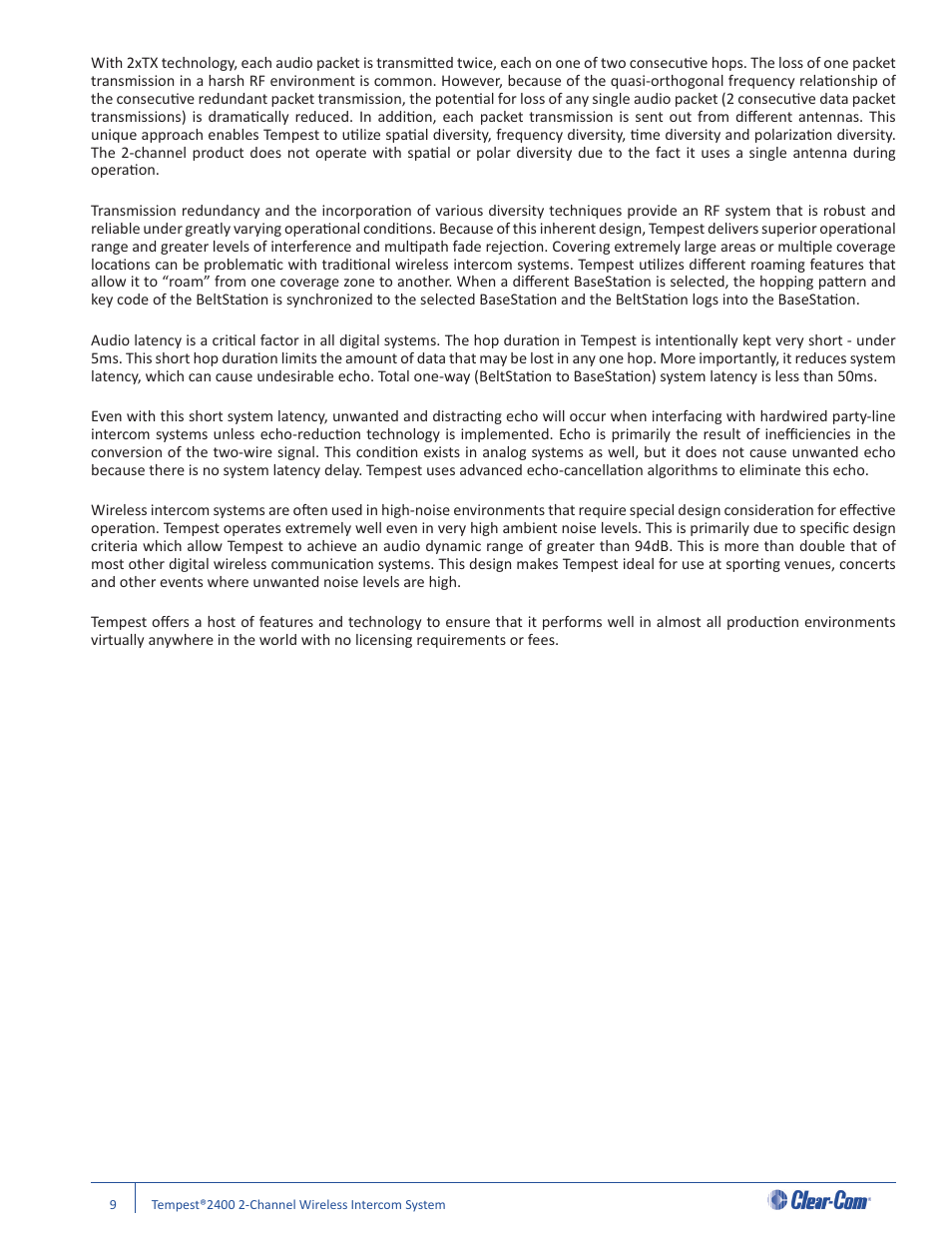 With 2xTX technology, each audio packet is transmitted twice, each on one of two consecutive hops. The loss of one packet transmission in a harsh RF environment is common. However, because of the quasi-orthogonal frequency relationship of the consecutive redundant packet transmission, the potential for loss of any single audio packet (2 consecutive data packet transmissions) is dramatically reduced. In addition, each packet transmission is sent out from different antennas. This unique approach enables Tempest to utilize spatial diversity, frequency diversity, time diversity and polarization diversity. The 2-channel product does not operate with spatial or polar diversity due to the fact it uses a single antenna during operation.

Transmission redundancy and the incorporation of various diversity techniques provide an RF system that is robust and reliable under greatly varying operational conditions. Because of this inherent design, Tempest delivers superior operational range and greater levels of interference and multipath fade rejection. Covering extremely large areas or multiple coverage locations can be problematic with traditional wireless intercom systems. Tempest utilizes different roaming features that allow it to “roam” from one coverage zone to another. When a different BaseStation is selected, the hopping pattern and key code of the BeltStation is synchronized to the selected BaseStation and the BeltStation logs into the BaseStation.

Audio latency is a critical factor in all digital systems. The hop duration in Tempest is intentionally kept very short - under 5ms. This short hop duration limits the amount of data that may be lost in any one hop. More importantly, it reduces system latency, which can cause undesirable echo. Total one-way (BeltStation to BaseStation) system latency is less than 50ms.

Even with this short system latency, unwanted and distracting echo will occur when interfacing with hardwired party-line intercom systems unless echo-reduction technology is implemented. Echo is primarily the result of inefficiencies in the conversion of the two-wire signal. This condition exists in analog systems as well, but it does not cause unwanted echo because there is no system latency delay. Tempest uses advanced echo-cancellation algorithms to eliminate this echo.

Wireless intercom systems are often used in high-noise environments that require special design consideration for effective operation. Tempest operates extremely well even in very high ambient noise levels. This is primarily due to specific design criteria which allow Tempest to achieve an audio dynamic range of greater than 94dB. This is more than double that of most other digital wireless communication systems. This design makes Tempest ideal for use at sporting venues, concerts and other events where unwanted noise levels are high.

Tempest offers a host of features and technology to ensure that it performs well in almost all production environments virtually anywhere in the world with no licensing requirements or fees.

9 Tempest®2400 2-Channel Wireless Intercom System

Clear-Com